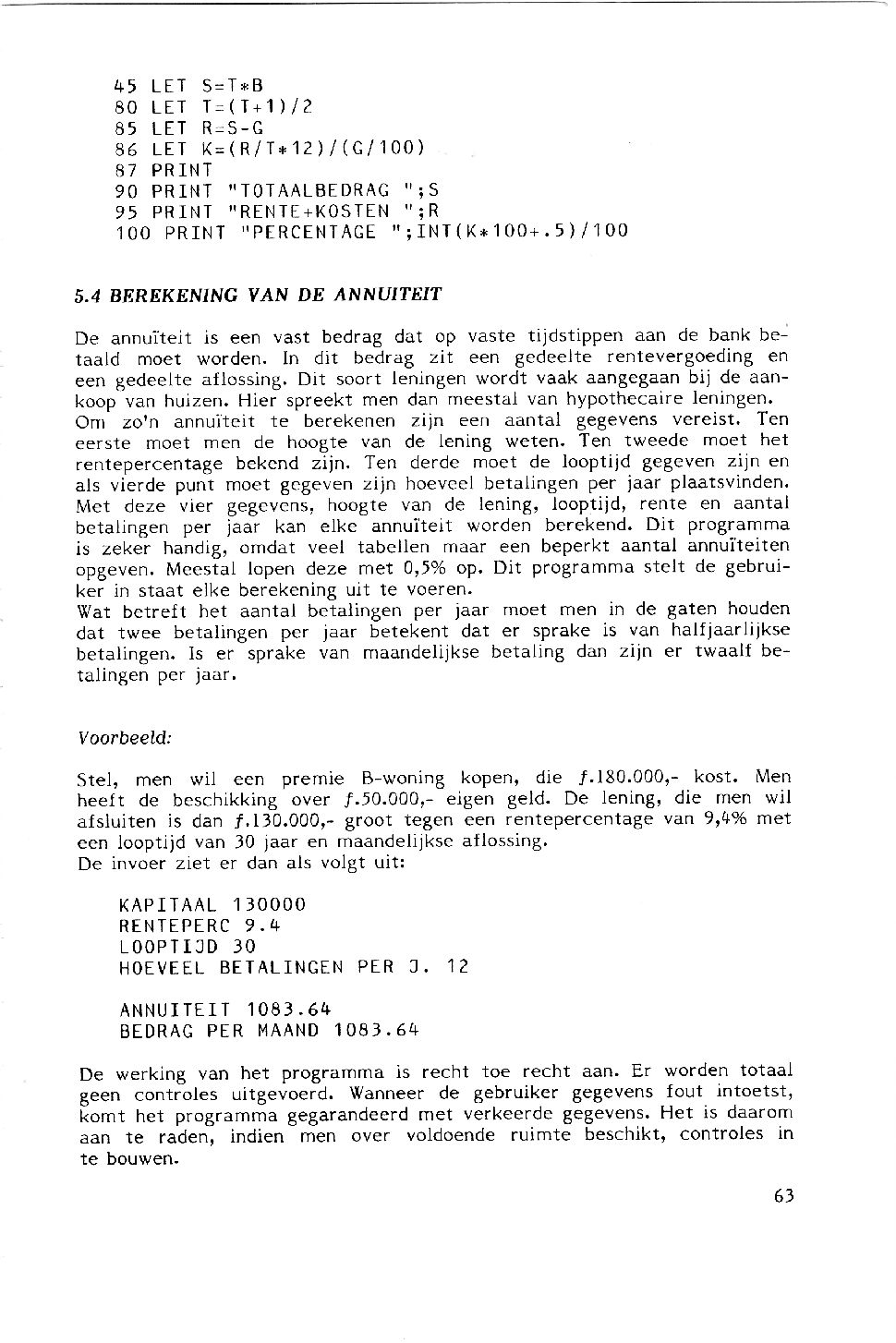 45 LET S=T*B
80 LET T=(T+1)/2
85 LET R=S-G
86 LET K=(R/T*12)/(G/100)
87 PRINT
90 PRINT "TOTAALBEDRAG ";S
95 PRINT "RENTE+KOSTEN ";R
100 PRINT "PERCENTAGE ";INT(K*100+.5)/100

5.4 BEREKENING VAN DE ANNUITEIT

De annuïteit is een vast bedrag dat op vaste tijdstippen aan de bank betaald moet worden. In dit bedrag zit een gedeelte rentevergoeding en een gedeelte aflossing. Dit soort leningen wordt vaak aangegaan bij de aankoop van huizen. Hier spreekt men dan meestal van hypothecaire leningen.
Om zo'n annuïteit te berekenen zijn een aantal gegevens vereist. Ten eerste moet men de hoogte van de lening weten. Ten tweede moet het rentepercentage bekend zijn. Ten derde moet de looptijd gegeven zijn en als vierde punt moet gegeven zijn hoeveel betalingen per jaar plaatsvinden. Met deze vier gegevens, hoogte van de lening, looptijd, rente en aantal betalingen per jaar kan elke annuïteit worden berekend. Dit programma is zeker handig, omdat veel tabellen maar een beperkt aantal annuïteiten opgeven. Meestal lopen deze met 0,5% op. Dit programma stelt de gebruiker in staat elke berekening uit te voeren.
Wat betreft het aantal betalingen per jaar moet men in de gaten houden dat twee betalingen per jaar betekent dat er sprake is van halfjaarlijkse betalingen. Is er sprake van maandelijkse betaling dan zijn er twaalf betalingen per jaar.

Voorbeeld:

Stel, men wil een premie B-woning kopen, die ƒ.180.000,- kost. Men heeft de beschikking over ƒ.50.000,- eigen geld. De lening, die men wil afsluiten is dan ƒ.130.000,- groot tegen een rentepercentage van 9,4% met een looptijd van 30 jaar en maandelijkse aflossing.
De invoer ziet er dan als volgt uit:

KAPITAAL 130000
RENTEPERC 9.4
LOOPTIJD 30
HOEVEEL BETALINGEN PER J. 12

ANNUITEIT 1083.64
BEDRAG PER MAAND 1083.64

De werking van het programma is recht toe recht aan. Er worden totaal geen controles uitgevoerd. Wanneer de gebruiker gegevens fout intoetst, komt het programma gegarandeerd met verkeerde gegevens. Het is daarom aan te raden, indien men over voldoende ruimte beschikt, controles in te bouwen.

63